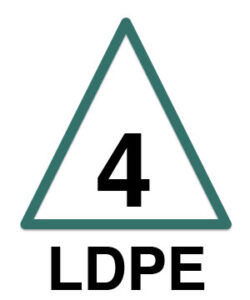 4

LDPE